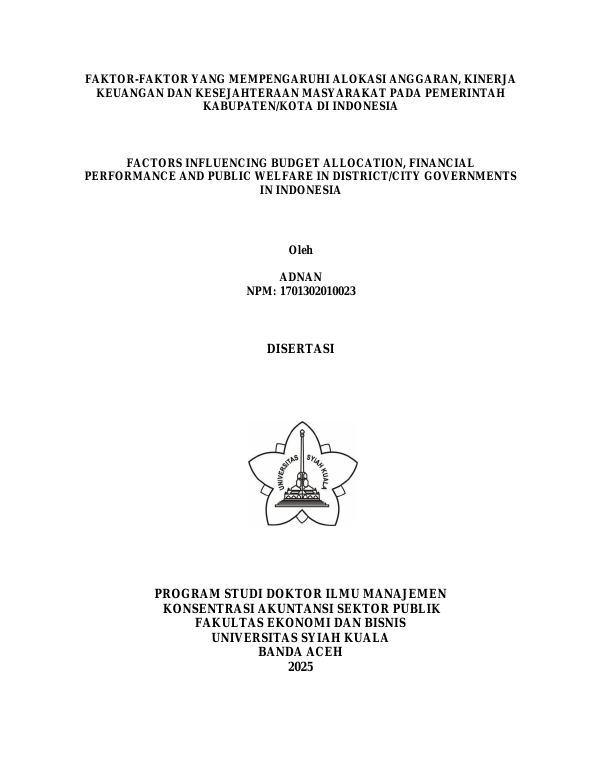 FAKTOR-FAKTOR YANG MEMPENGARUHI ALOKASI ANGGARAN, KINERJA KEUANGAN DAN KESEJAHTERAAN MASYARAKAT PADA PEMERINTAH KABUPATEN/KOTA DI INDONESIA

FACTORS INFLUENCING BUDGET ALLOCATION, FINANCIAL PERFORMANCE AND PUBLIC WELFARE IN DISTRICT/CITY GOVERNMENTS IN INDONESIA

Oleh

ADNAN
NPM: 1701302010023

DISERTASI

UNIVERSITAS SYIAH KUALA

PROGRAM STUDI DOKTOR ILMU MANAJEMEN
KONSENTRASI AKUNTANSI SEKTOR PUBLIK
FAKULTAS EKONOMI DAN BISNIS
UNIVERSITAS SYIAH KUALA
BANDA ACEH
2025